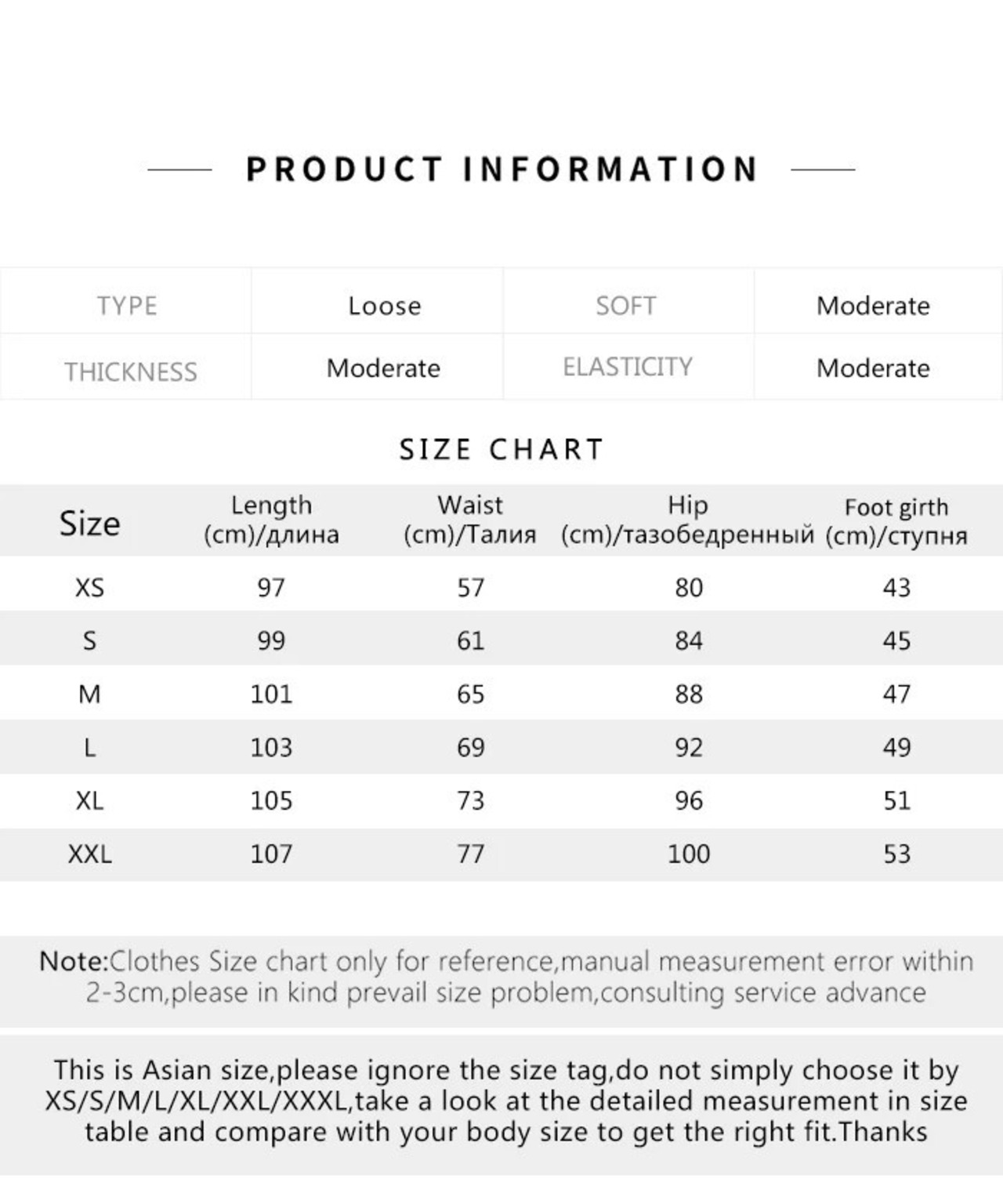 PRODUCT INFORMATION

| TYPE | Loose | SOFT | Moderate |
|---|---|---|---|
| THICKNESS | Moderate | ELASTICITY | Moderate |

SIZE CHART

| Size | Length (cm)/длина | Waist (cm)/Талия | Hip (cm)/тазобедренный | Foot girth (cm)/ступня |
|---|---|---|---|---|
| XS | 97 | 57 | 80 | 43 |
| S | 99 | 61 | 84 | 45 |
| M | 101 | 65 | 88 | 47 |
| L | 103 | 69 | 92 | 49 |
| XL | 105 | 73 | 96 | 51 |
| XXL | 107 | 77 | 100 | 53 |

Note:Clothes Size chart only for reference,manual measurement error within 2-3cm,please in kind prevail size problem,consulting service advance

This is Asian size,please ignore the size tag,do not simply choose it by XS/S/M/L/XL/XXL/XXXL,take a look at the detailed measurement in size table and compare with your body size to get the right fit.Thanks